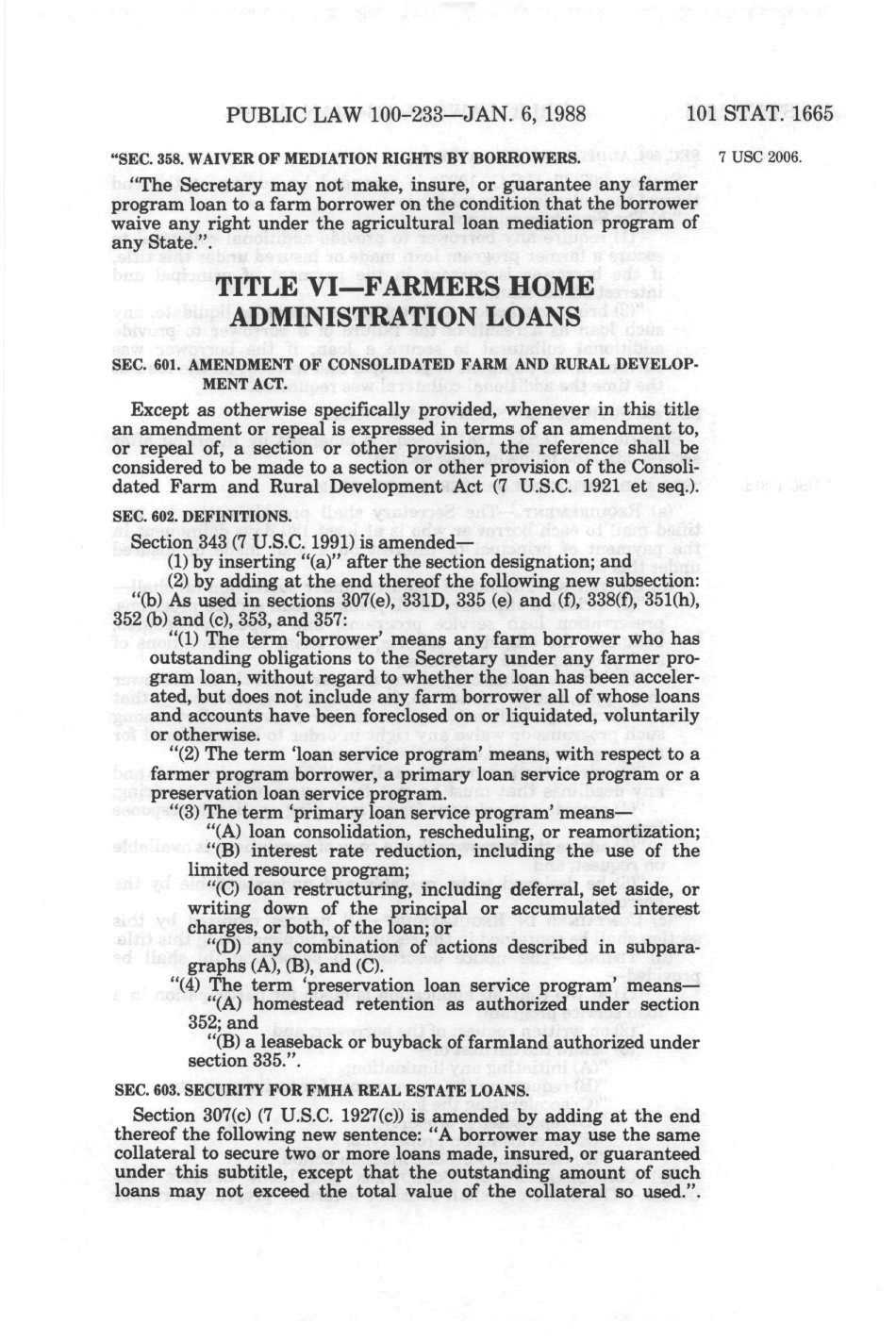 PUBLIC LAW 100-233—JAN. 6, 1988

101 STAT. 1665

"SEC. 358. WAIVER OF MEDIATION RIGHTS BY BORROWERS.

7 USC 2006.

"The Secretary may not make, insure, or guarantee any farmer program loan to a farm borrower on the condition that the borrower waive any right under the agricultural loan mediation program of any State.".

TITLE VI—FARMERS HOME ADMINISTRATION LOANS

SEC. 601. AMENDMENT OF CONSOLIDATED FARM AND RURAL DEVELOPMENT ACT.

Except as otherwise specifically provided, whenever in this title an amendment or repeal is expressed in terms of an amendment to, or repeal of, a section or other provision, the reference shall be considered to be made to a section or other provision of the Consolidated Farm and Rural Development Act (7 U.S.C. 1921 et seq.).

SEC. 602. DEFINITIONS.

Section 343 (7 U.S.C. 1991) is amended—

(1) by inserting "(a)" after the section designation; and

(2) by adding at the end thereof the following new subsection:

"(b) As used in sections 307(e), 331D, 335 (e) and (f), 338(f), 351(h), 352 (b) and (c), 353, and 357:

"(1) The term 'borrower' means any farm borrower who has outstanding obligations to the Secretary under any farmer program loan, without regard to whether the loan has been accelerated, but does not include any farm borrower all of whose loans and accounts have been foreclosed on or liquidated, voluntarily or otherwise.

"(2) The term 'loan service program' means, with respect to a farmer program borrower, a primary loan service program or a preservation loan service program.

"(3) The term 'primary loan service program' means—

"(A) loan consolidation, rescheduling, or reamortization;

"(B) interest rate reduction, including the use of the limited resource program;

"(C) loan restructuring, including deferral, set aside, or writing down of the principal or accumulated interest charges, or both, of the loan; or

"(D) any combination of actions described in subparagraphs (A), (B), and (C).

"(4) The term 'preservation loan service program' means—

"(A) homestead retention as authorized under section 352; and

"(B) a leaseback or buyback of farmland authorized under section 335.".

SEC. 603. SECURITY FOR FMHA REAL ESTATE LOANS.

Section 307(c) (7 U.S.C. 1927(c)) is amended by adding at the end thereof the following new sentence: "A borrower may use the same collateral to secure two or more loans made, insured, or guaranteed under this subtitle, except that the outstanding amount of such loans may not exceed the total value of the collateral so used.".